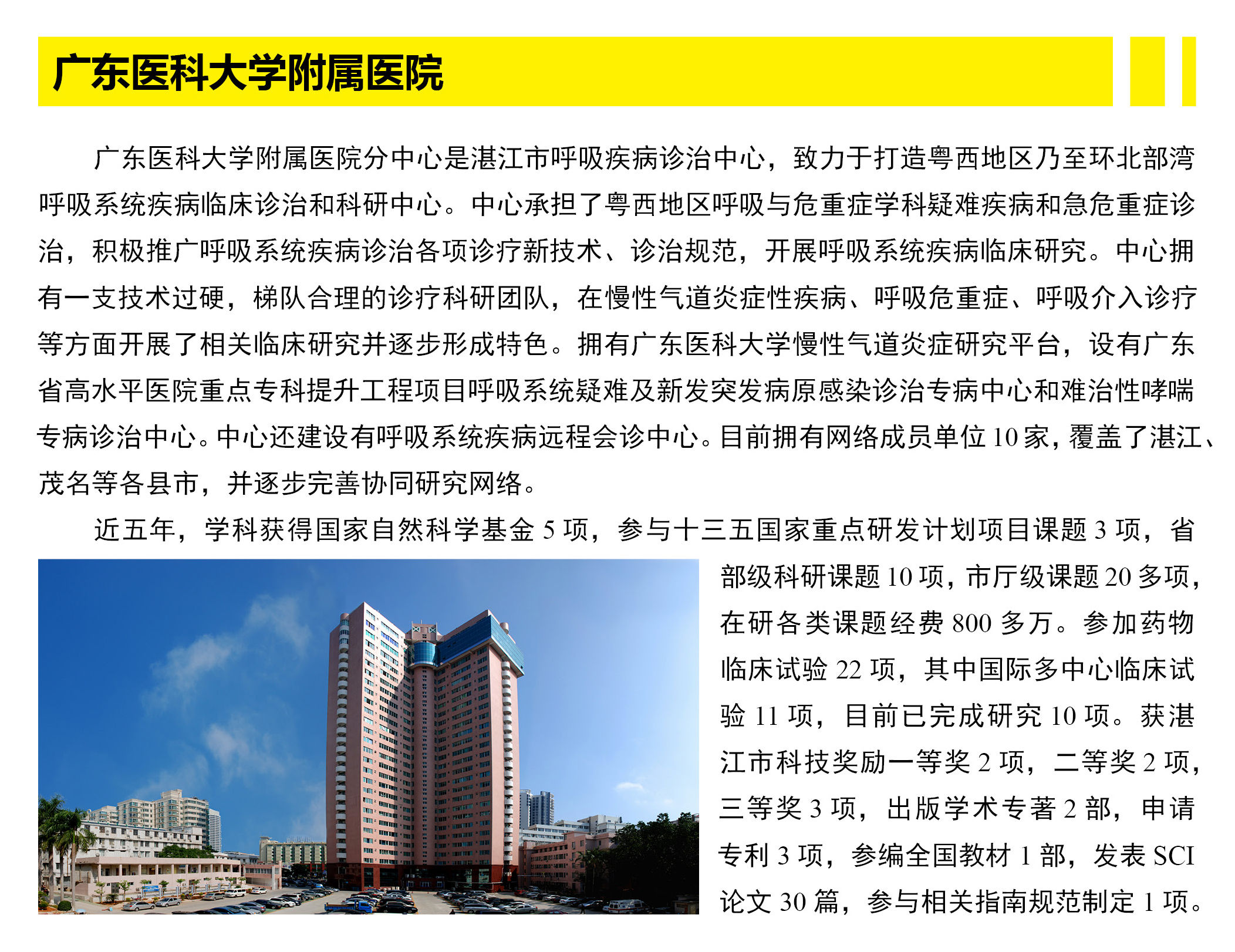 广东医科大学附属医院

广东医科大学附属医院分中心是湛江市呼吸疾病诊治中心，致力于打造粤西地区乃至环北部湾呼吸系统疾病临床诊治和科研中心。中心承担了粤西地区呼吸与危重症学科疑难疾病和急危重症诊治，积极推广呼吸系统疾病诊治各项诊疗新技术、诊治规范，开展呼吸系统疾病临床研究。中心拥有一支技术过硬，梯队合理的诊疗科研团队，在慢性气道炎症性疾病、呼吸危重症、呼吸介入诊疗等方面开展了相关临床研究并逐步形成特色。拥有广东医科大学慢性气道炎症研究平台，设有广东省高水平医院重点专科提升工程项目呼吸系统疑难及新发突发病原感染诊治专病中心和难治性哮喘专病诊治中心。中心还建设有呼吸系统疾病远程会诊中心。目前拥有网络成员单位 10 家，覆盖了湛江、茂名等各县市，并逐步完善协同研究网络。

近五年，学科获得国家自然科学基金 5 项，参与十三五国家重点研发计划项目课题 3 项，省部级科研课题 10 项，市厅级课题 20 多项，在研各类课题经费 800 多万。参加药物临床试验 22 项，其中国际多中心临床试验 11 项，目前已完成研究 10 项。获湛江市科技奖励一等奖 2 项，二等奖 2 项，三等奖 3 项，出版学术专著 2 部，申请专利 3 项，参编全国教材 1 部，发表 SCI 论文 30 篇，参与相关指南规范制定 1 项。